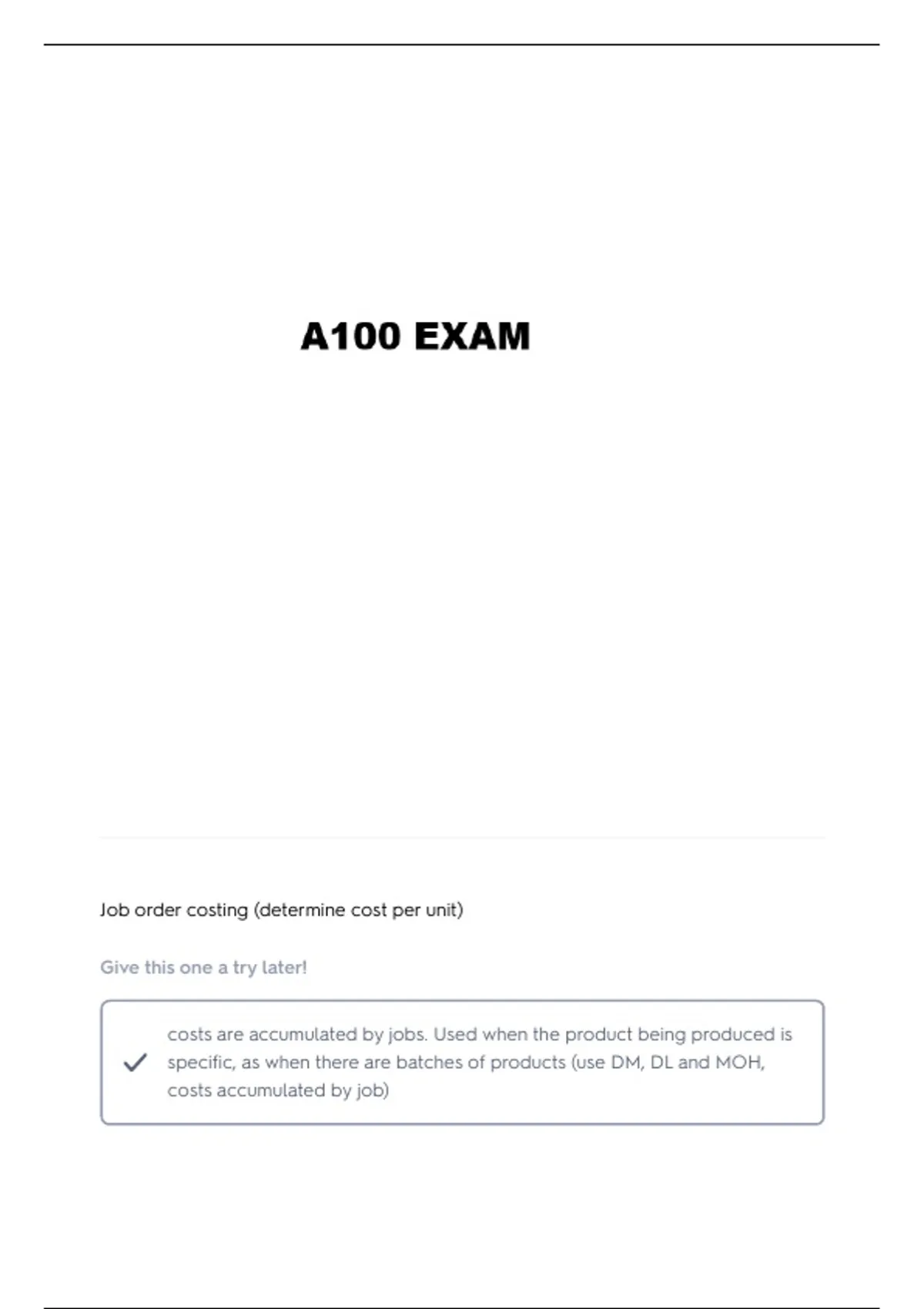 A100 EXAM

Job order costing (determine cost per unit)

Give this one a try later!

costs are accumulated by jobs. Used when the product being produced is specific, as when there are batches of products (use DM, DL and MOH, costs accumulated by job)